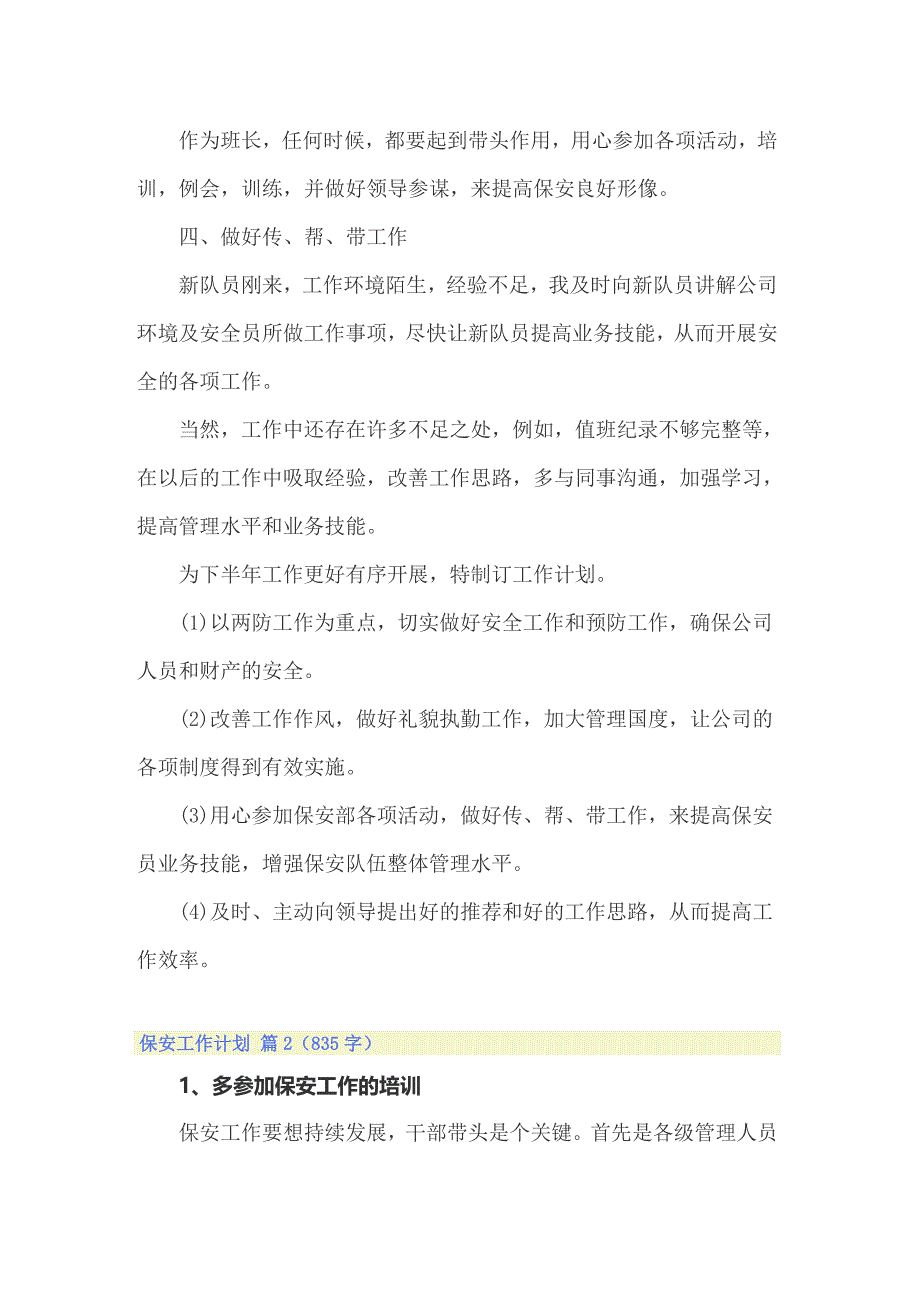 作为班长，任何时候，都要起到带头作用，用心参加各项活动，培训，例会，训练，并做好领导参谋，来提高保安良好形像。

四、做好传、帮、带工作

新队员刚来，工作环境陌生，经验不足，我及时向新队员讲解公司环境及安全员所做工作事项，尽快让新队员提高业务技能，从而开展安全的各项工作。

当然，工作中还存在许多不足之处，例如，值班纪录不够完整等，在以后的工作中吸取经验，改善工作思路，多与同事沟通，加强学习，提高管理水平和业务技能。

为下半年工作更好有序开展，特制订工作计划。

(1)以两防工作为重点，切实做好安全工作和预防工作，确保公司人员和财产的安全。

(2)改善工作作风，做好礼貌执勤工作，加大管理国度，让公司的各项制度得到有效实施。

(3)用心参加保安部各项活动，做好传、帮、带工作，来提高保安员业务技能，增强保安队伍整体管理水平。

(4)及时、主动向领导提出好的推荐和好的工作思路，从而提高工作效率。

保安工作计划 篇2（835字）

1、多参加保安工作的培训

保安工作要想持续发展，干部带头是个关键。首先是各级管理人员